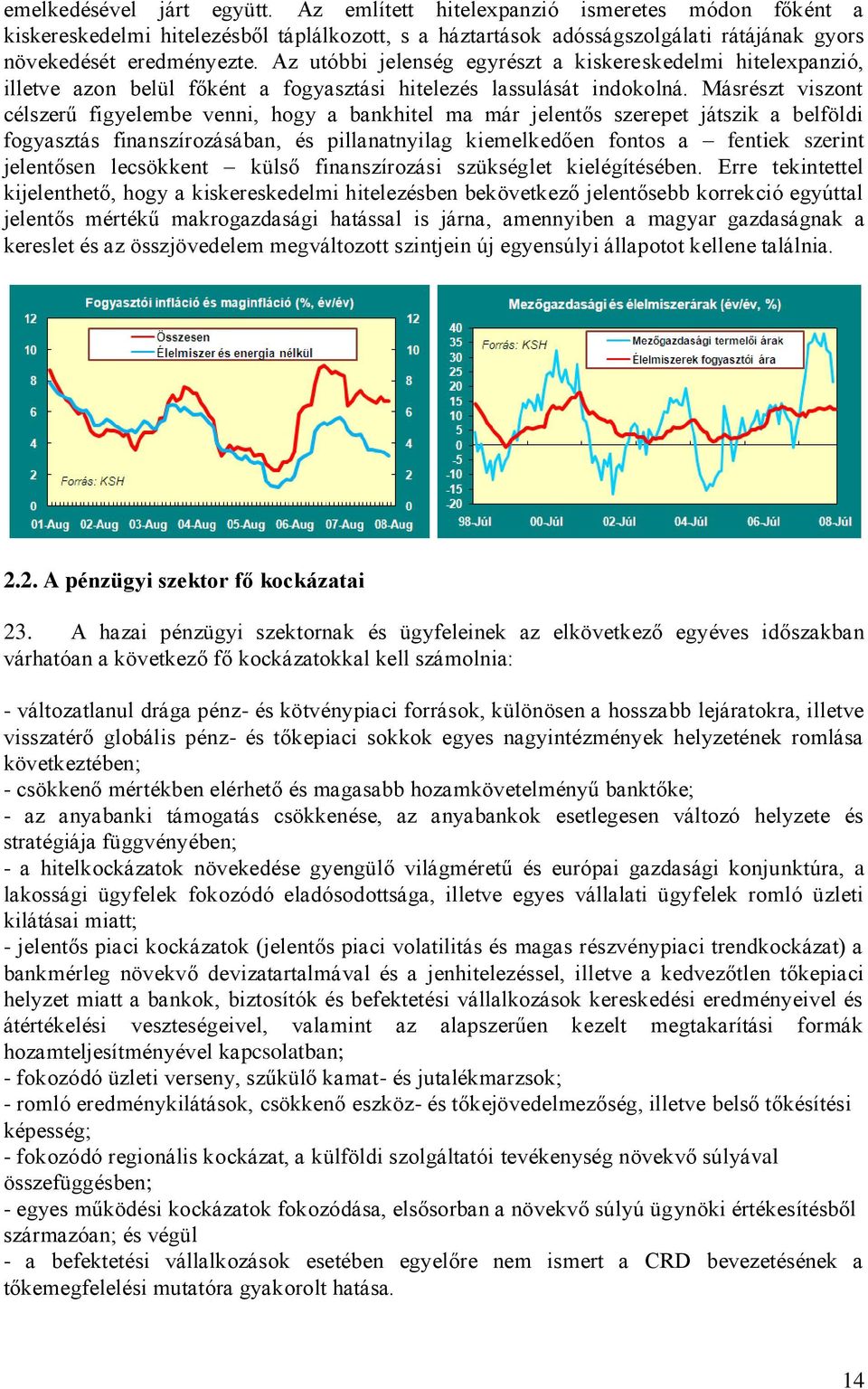 emelkedésével járt együtt. Az említett hitelexpanzió ismeretes módon főként a kiskereskedelmi hitelezésből táplálkozott, s a háztartások adósságszolgálati rátájának gyors növekedését eredményezte. Az utóbbi jelenség egyrészt a kiskereskedelmi hitelexpanzió, illetve azon belül főként a fogyasztási hitelezés lassulását indokolná. Másrészt viszont célszerű figyelembe venni, hogy a bankhitel ma már jelentős szerepet játszik a belföldi fogyasztás finanszírozásában, és pillanatnyilag kiemelkedően fontos a – fentiek szerint jelentősen lecsökkent – külső finanszírozási szükséglet kielégítésében. Erre tekintettel kijelenthető, hogy a kiskereskedelmi hitelezésben bekövetkező jelentősebb korrekció egyúttal jelentős mértékű makrogazdasági hatással is járna, amennyiben a magyar gazdaságnak a kereslet és az összjövedelem megváltozott szintjein új egyensúlyi állapotot kellene találnia.

Fogyasztói infláció és maginfláció (%, év/év)
Összesen
Élelmiszer és energia nélkül
Forrás: KSH
12 10 8 6 4 2 0
12 10 8 6 4 2 0
01-Aug 02-Aug 03-Aug 04-Aug 05-Aug 06-Aug 07-Aug 08-Aug

Mezőgazdasági és élelmiszerárak (év/év, %)
Forrás: KSH
Mezőgazdasági termelői árak
Élelmiszerek fogyasztói ára
40 35 30 25 20 15 10 5 0 -5 -10 -15 -20
98-Júl 00-Júl 02-Júl 04-Júl 06-Júl 08-Júl

2.2. A pénzügyi szektor fő kockázatai

23. A hazai pénzügyi szektornak és ügyfeleinek az elkövetkező egyéves időszakban várhatóan a következő fő kockázatokkal kell számolnia:

- változatlanul drága pénz- és kötvénypiaci források, különösen a hosszabb lejáratokra, illetve visszatérő globális pénz- és tőkepiaci sokkok egyes nagyintézmények helyzetének romlása következtében;
- csökkenő mértékben elérhető és magasabb hozamkövetelményű banktőke;
- az anyabanki támogatás csökkenése, az anyabankok esetlegesen változó helyzete és stratégiája függvényében;
- a hitelkockázatok növekedése gyengülő világméretű és európai gazdasági konjunktúra, a lakossági ügyfelek fokozódó eladósodottsága, illetve egyes vállalati ügyfelek romló üzleti kilátásai miatt;
- jelentős piaci kockázatok (jelentős piaci volatilitás és magas részvénypiaci trendkockázat) a bankmérleg növekvő devizatartalmával és a jenhitelezéssel, illetve a kedvezőtlen tőkepiaci helyzet miatt a bankok, biztosítók és befektetési vállalkozások kereskedési eredményeivel és átértékelési veszteségeivel, valamint az alapszerűen kezelt megtakarítási formák hozamteljesítményével kapcsolatban;
- fokozódó üzleti verseny, szűkülő kamat- és jutalékmarzsok;
- romló eredménykilátások, csökkenő eszköz- és tőkejövedelmezőség, illetve belső tőkésítési képesség;
- fokozódó regionális kockázat, a külföldi szolgáltatói tevékenység növekvő súlyával összefüggésben;
- egyes működési kockázatok fokozódása, elsősorban a növekvő súlyú ügynöki értékesítésből származóan; és végül
- a befektetési vállalkozások esetében egyelőre nem ismert a CRD bevezetésének a tőkemegfelelési mutatóra gyakorolt hatása.

14